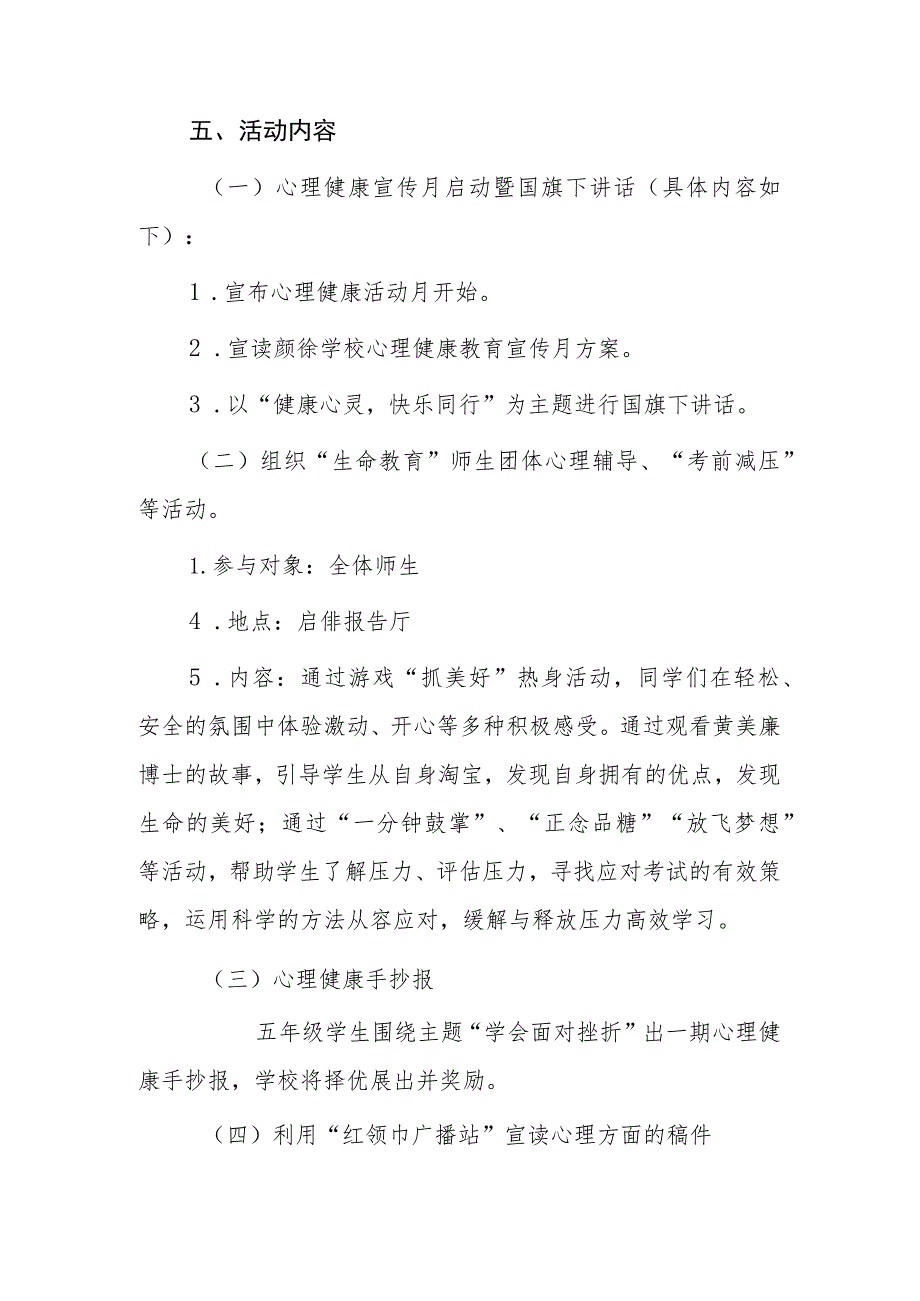 五、活动内容

（一）心理健康宣传月启动暨国旗下讲话（具体内容如下）：

1．宣布心理健康活动月开始。

2．宣读颜徐学校心理健康教育宣传月方案。

3．以“健康心灵，快乐同行”为主题进行国旗下讲话。

（二）组织“生命教育”师生团体心理辅导、“考前减压”等活动。

1.参与对象：全体师生

4．地点：启俳报告厅

5．内容：通过游戏“抓美好”热身活动，同学们在轻松、安全的氛围中体验激动、开心等多种积极感受。通过观看黄美廉博士的故事，引导学生从自身淘宝，发现自身拥有的优点，发现生命的美好；通过“一分钟鼓掌”、“正念品糖”“放飞梦想”等活动，帮助学生了解压力、评估压力，寻找应对考试的有效策略，运用科学的方法从容应对，缓解与释放压力高效学习。

（三）心理健康手抄报

五年级学生围绕主题“学会面对挫折”出一期心理健康手抄报，学校将择优展出并奖励。

（四）利用“红领巾广播站”宣读心理方面的稿件